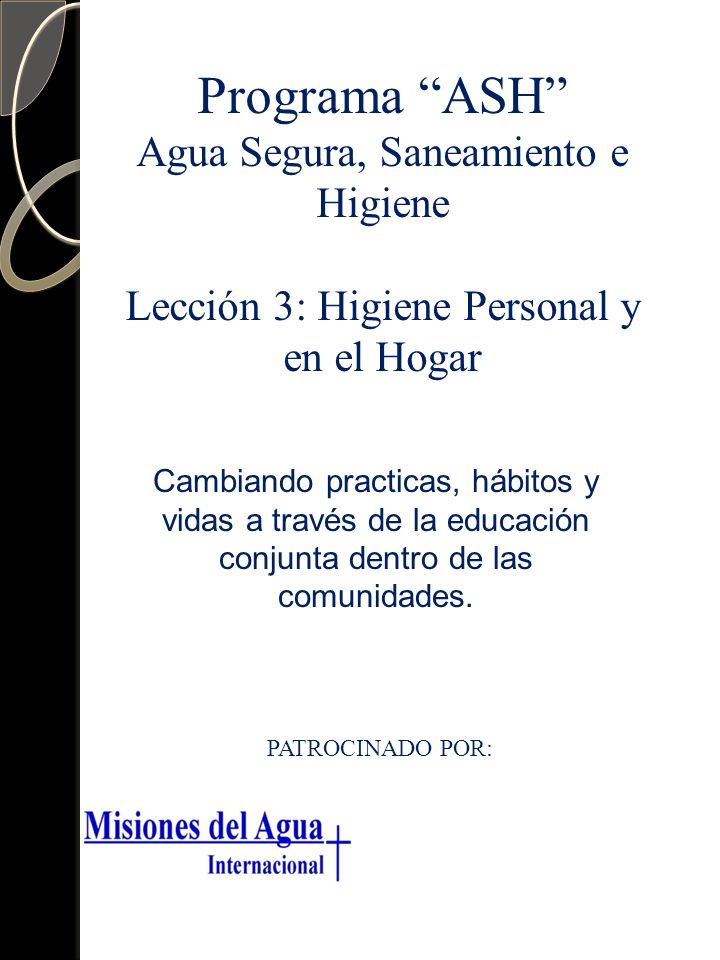 Programa “ASH”
Agua Segura, Saneamiento e Higiene

Lección 3: Higiene Personal y en el Hogar

Cambiando practicas, hábitos y vidas a través de la educación conjunta dentro de las comunidades.

PATROCINADO POR:

Misiones del Agua
Internacional